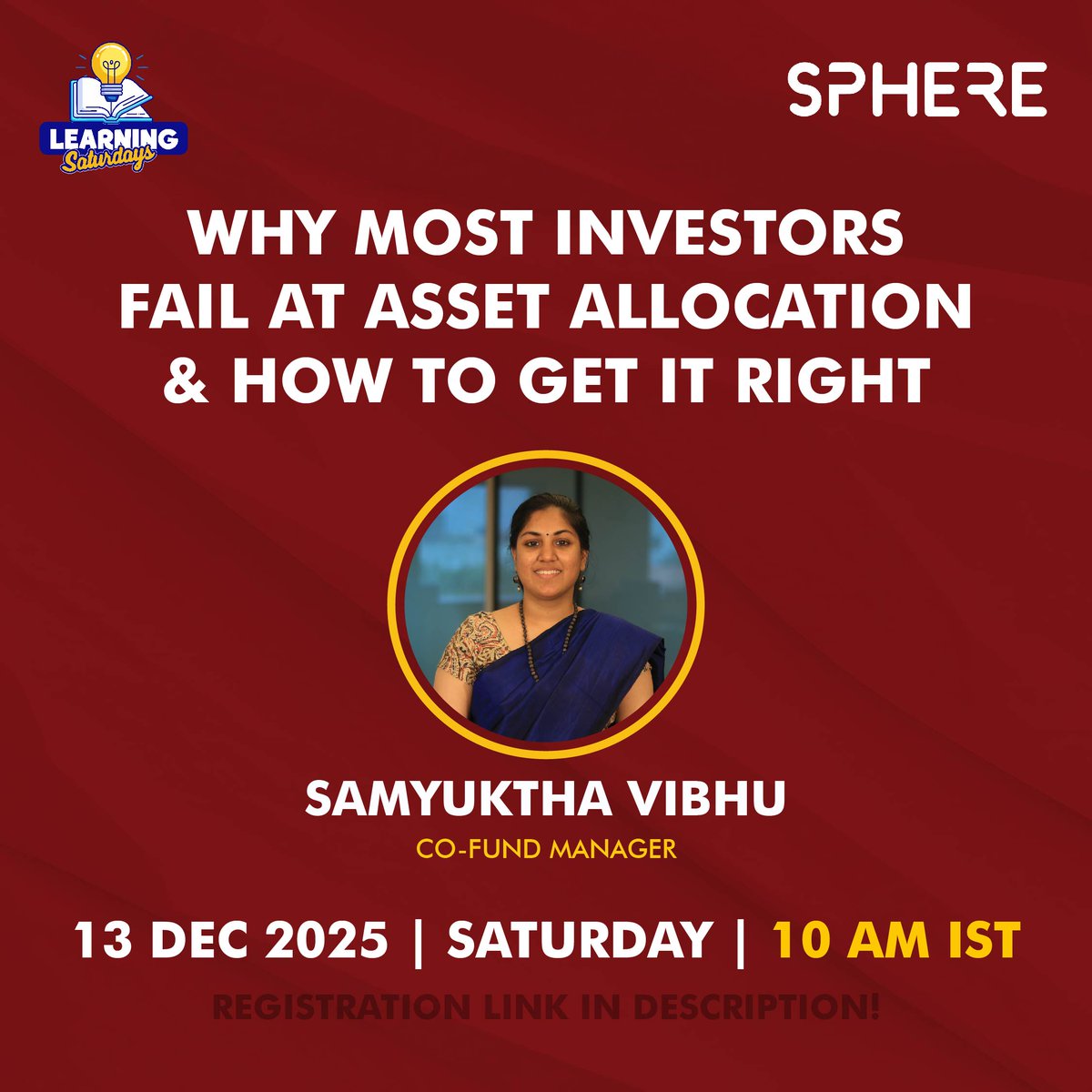 LEARNING Saturdays

SPHERE

WHY MOST INVESTORS FAIL AT ASSET ALLOCATION & HOW TO GET IT RIGHT

SAMYUKTHA VIBHU
CO-FUND MANAGER

13 DEC 2025 | SATURDAY | 10 AM IST

REGISTRATION LINK IN DESCRIPTION!